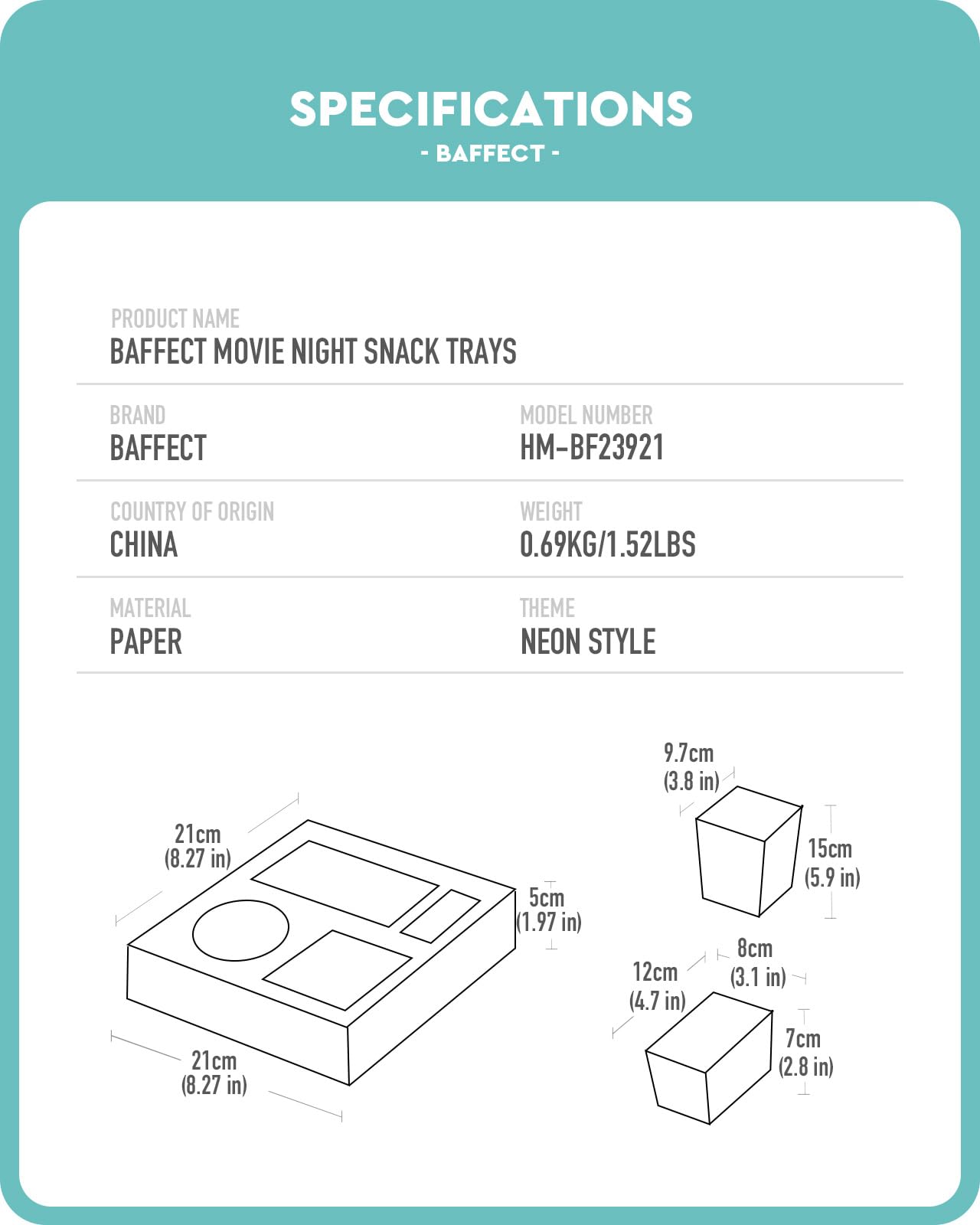 SPECIFICATIONS
- BAFFECT -

PRODUCT NAME
BAFFECT MOVIE NIGHT SNACK TRAYS

BRAND
BAFFECT

MODEL NUMBER
HM-BF23921

COUNTRY OF ORIGIN
CHINA

WEIGHT
0.69KG/1.52LBS

MATERIAL
PAPER

THEME
NEON STYLE

21cm
(8.27 in)

5cm
(1.97 in)

21cm
(8.27 in)

9.7cm
(3.8 in)

15cm
(5.9 in)

12cm
(4.7 in)

8cm
(3.1 in)

7cm
(2.8 in)